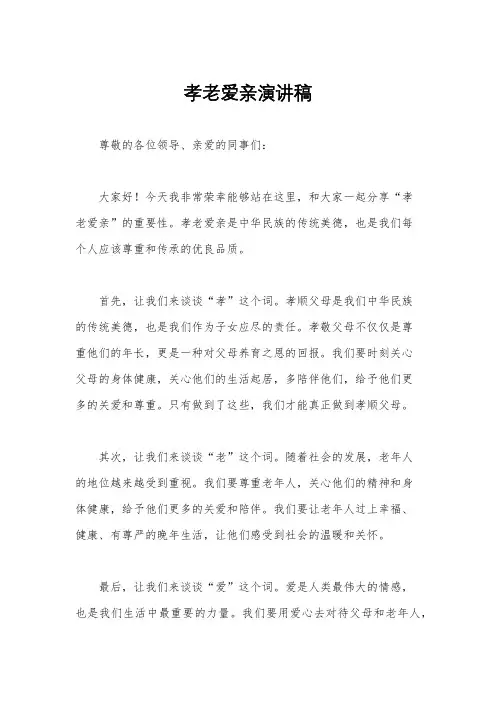 孝老爱亲演讲稿

尊敬的各位领导、亲爱的同事们：

大家好！今天我非常荣幸能够站在这里，和大家一起分享“孝老爱亲”的重要性。孝老爱亲是中华民族的传统美德，也是我们每个人应该尊重和传承的优良品质。

首先，让我们来谈谈“孝”这个词。孝顺父母是我们中华民族的传统美德，也是我们作为子女应尽的责任。孝敬父母不仅仅是尊重他们的年长，更是一种对父母养育之恩的回报。我们要时刻关心父母的身体健康，关心他们的生活起居，多陪伴他们，给予他们更多的关爱和尊重。只有做到了这些，我们才能真正做到孝顺父母。

其次，让我们来谈谈“老”这个词。随着社会的发展，老年人的地位越来越受到重视。我们要尊重老年人，关心他们的精神和身体健康，给予他们更多的关爱和陪伴。我们要让老年人过上幸福、健康、有尊严的晚年生活，让他们感受到社会的温暖和关怀。

最后，让我们来谈谈“爱”这个词。爱是人类最伟大的情感，也是我们生活中最重要的力量。我们要用爱心去对待父母和老年人，